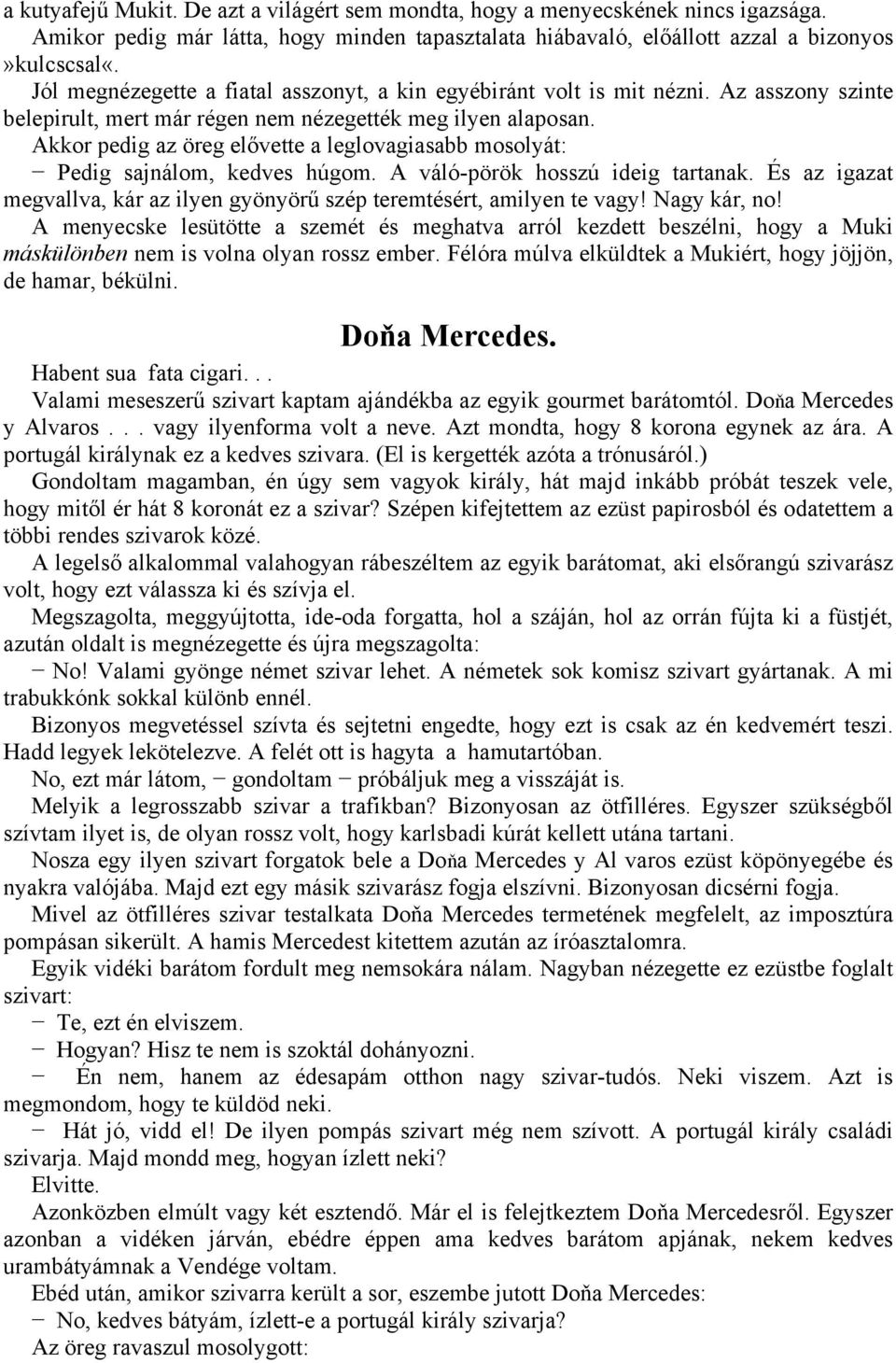 a kutyafejű Mukit. De azt a világért sem mondta, hogy a menyecskének nincs igazsága.

Amikor pedig már látta, hogy minden tapasztalata hiábavaló, előállott azzal a bizonyos »kulcscsal«.

Jól megnézegette a fiatal asszonyt, a kin egyébiránt volt is mit nézni. Az asszony szinte belepirult, mert már régen nem nézegették meg ilyen alaposan.

Akkor pedig az öreg elővette a leglovagiasabb mosolyát:

− Pedig sajnálom, kedves húgom. A váló-pörök hosszú ideig tartanak. És az igazat megvallva, kár az ilyen gyönyörű szép teremtésért, amilyen te vagy! Nagy kár, no!

A menyecske lesütötte a szemét és meghatva arról kezdett beszélni, hogy a Muki máskülönben nem is volna olyan rossz ember. Félóra múlva elküldtek a Mukiért, hogy jöjjön, de hamar, békülni.

Doňa Mercedes.

Habent sua fata cigari. . .

Valami meseszerű szivart kaptam ajándékba az egyik gourmet barátomtól. Doňa Mercedes y Alvaros . . . vagy ilyenforma volt a neve. Azt mondta, hogy 8 korona egynek az ára. A portugál királynak ez a kedves szivara. (El is kergették azóta a trónusáról.)

Gondoltam magamban, én úgy sem vagyok király, hát majd inkább próbát teszek vele, hogy mitől ér hát 8 koronát ez a szivar? Szépen kifejtettem az ezüst papirosból és odatettem a többi rendes szivarok közé.

A legelső alkalommal valahogyan rábeszéltem az egyik barátomat, aki elsőrangú szivarász volt, hogy ezt válassza ki és szívja el.

Megszagolta, meggyújtotta, ide-oda forgatta, hol a száján, hol az orrán fújta ki a füstjét, azután oldalt is megnézegette és újra megszagolta:

− No! Valami gyönge német szivar lehet. A németek sok komisz szivart gyártanak. A mi trabukkónk sokkal különb ennél.

Bizonyos megvetéssel szívta és sejtetni engedte, hogy ezt is csak az én kedvemért teszi. Hadd legyek lekötelezve. A felét ott is hagyta a hamutartóban.

No, ezt már látom, − gondoltam − próbáljuk meg a visszáját is.

Melyik a legrosszabb szivar a trafikban? Bizonyosan az ötfilléres. Egyszer szükségből szívtam ilyet is, de olyan rossz volt, hogy karlsbadi kúrát kellett utána tartani.

Nosza egy ilyen szivart forgatok bele a Doňa Mercedes y Al varos ezüst köpönyegébe és nyakra valójába. Majd ezt egy másik szivarász fogja elszívni. Bizonyosan dicsérni fogja.

Mivel az ötfilléres szivar testalkata Doňa Mercedes termetének megfelelt, az imposztúra pompásan sikerült. A hamis Mercedest kitettem azután az íróasztalomra.

Egyik vidéki barátom fordult meg nemsokára nálam. Nagyban nézegette ez ezüstbe foglalt szivart:

− Te, ezt én elviszem.

− Hogyan? Hisz te nem is szoktál dohányozni.

− Én nem, hanem az édesapám otthon nagy szivar-tudós. Neki viszem. Azt is megmondom, hogy te küldöd neki.

− Hát jó, vidd el! De ilyen pompás szivart még nem szívott. A portugál király családi szivarja. Majd mondd meg, hogyan ízlett neki?

Elvitte.

Azonközben elmúlt vagy két esztendő. Már el is felejtkeztem Doňa Mercedesről. Egyszer azonban a vidéken járván, ebédre éppen ama kedves barátom apjának, nekem kedves urambátyámnak a Vendége voltam.

Ebéd után, amikor szivarra került a sor, eszembe jutott Doňa Mercedes:

− No, kedves bátyám, ízlett-e a portugál király szivarja?

Az öreg ravaszul mosolygott: